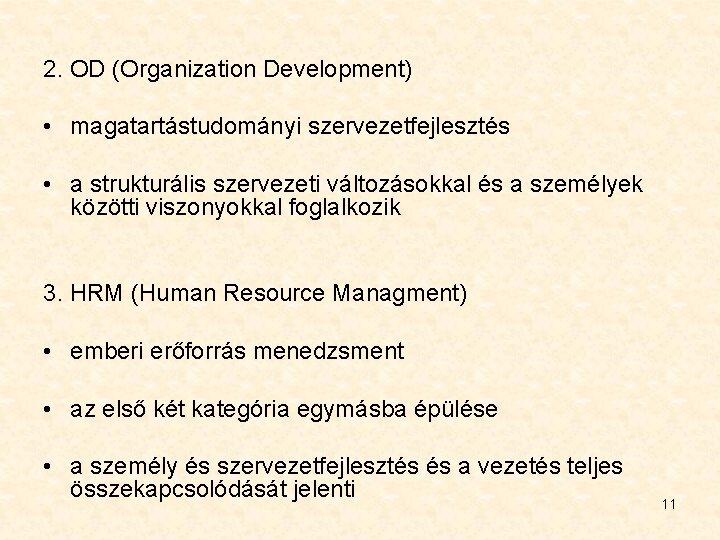 2. OD (Organization Development)

• magatartástudományi szervezetfejlesztés

• a strukturális szervezeti változásokkal és a személyek közötti viszonyokkal foglalkozik

3. HRM (Human Resource Managment)

• emberi erőforrás menedzsment

• az első két kategória egymásba épülése

• a személy és szervezetfejlesztés és a vezetés teljes összekapcsolódását jelenti

11